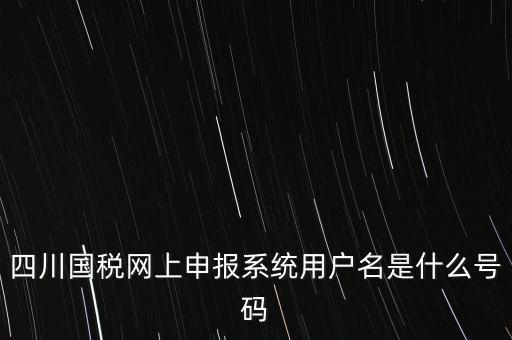 四川国税网上申报系统用户名是什么号码